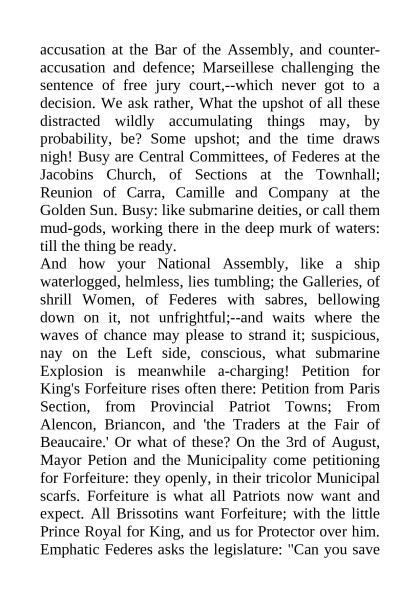 accusation at the Bar of the Assembly, and counter-accusation and defence; Marseillese challenging the sentence of free jury court,--which never got to a decision. We ask rather, What the upshot of all these distracted wildly accumulating things may, by probability, be? Some upshot; and the time draws nigh! Busy are Central Committees, of Federes at the Jacobins Church, of Sections at the Townhall; Reunion of Carra, Camille and Company at the Golden Sun. Busy: like submarine deities, or call them mud-gods, working there in the deep murk of waters: till the thing be ready.
And how your National Assembly, like a ship waterlogged, helmless, lies tumbling; the Galleries, of shrill Women, of Federes with sabres, bellowing down on it, not unfrightful;--and waits where the waves of chance may please to strand it; suspicious, nay on the Left side, conscious, what submarine Explosion is meanwhile a-charging! Petition for King's Forfeiture rises often there: Petition from Paris Section, from Provincial Patriot Towns; From Alencon, Briancon, and 'the Traders at the Fair of Beaucaire.' Or what of these? On the 3rd of August, Mayor Petion and the Municipality come petitioning for Forfeiture: they openly, in their tricolor Municipal scarfs. Forfeiture is what all Patriots now want and expect. All Brissotins want Forfeiture; with the little Prince Royal for King, and us for Protector over him. Emphatic Federes asks the legislature: "Can you save